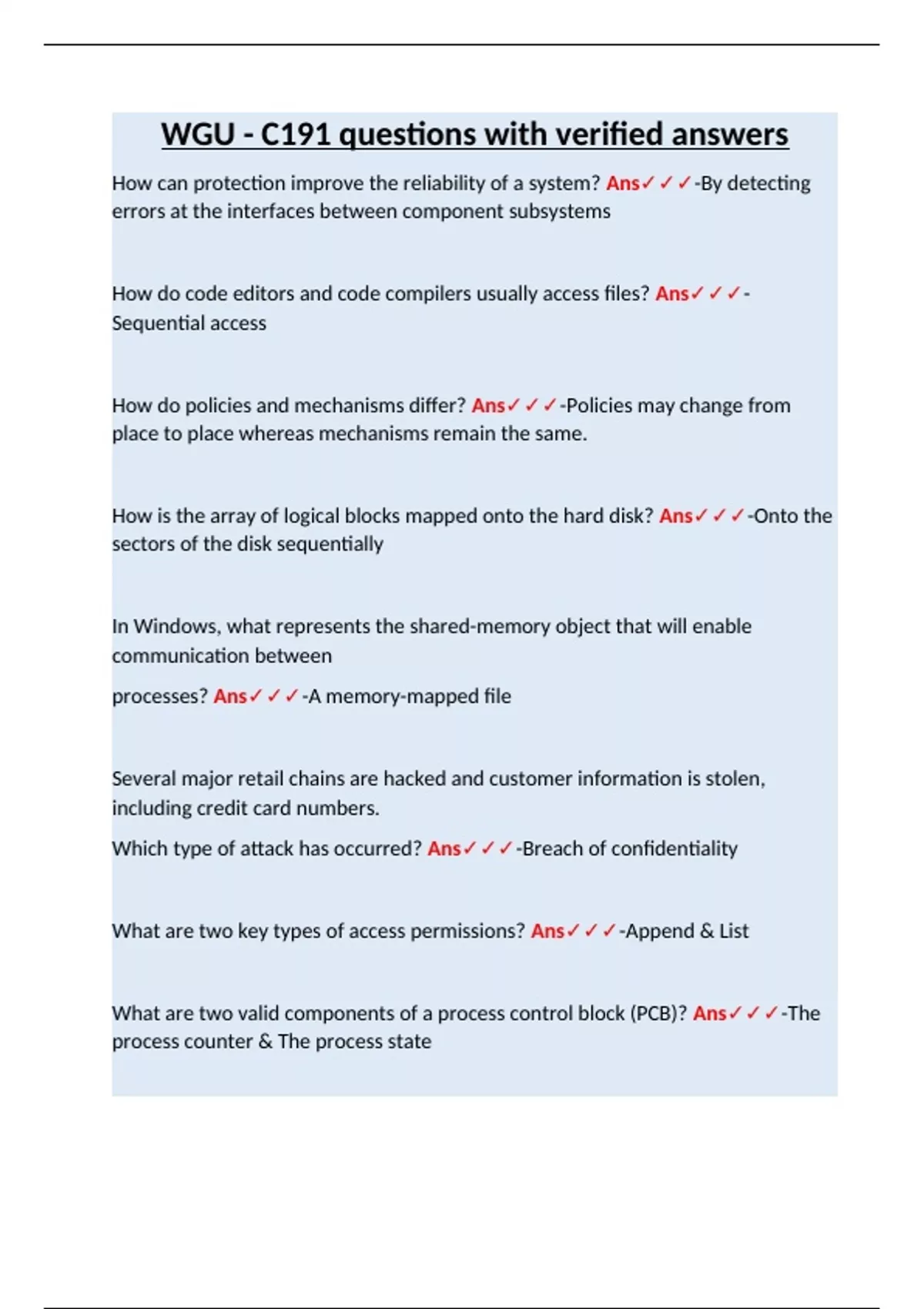 WGU - C191 questions with verified answers

How can protection improve the reliability of a system? Ans✓✓✓-By detecting errors at the interfaces between component subsystems

How do code editors and code compilers usually access files? Ans✓✓✓-Sequential access

How do policies and mechanisms differ? Ans✓✓✓-Policies may change from place to place whereas mechanisms remain the same.

How is the array of logical blocks mapped onto the hard disk? Ans✓✓✓-Onto the sectors of the disk sequentially

In Windows, what represents the shared-memory object that will enable communication between

processes? Ans✓✓✓-A memory-mapped file

Several major retail chains are hacked and customer information is stolen, including credit card numbers.

Which type of attack has occurred? Ans✓✓✓-Breach of confidentiality

What are two key types of access permissions? Ans✓✓✓-Append & List

What are two valid components of a process control block (PCB)? Ans✓✓✓-The process counter & The process state